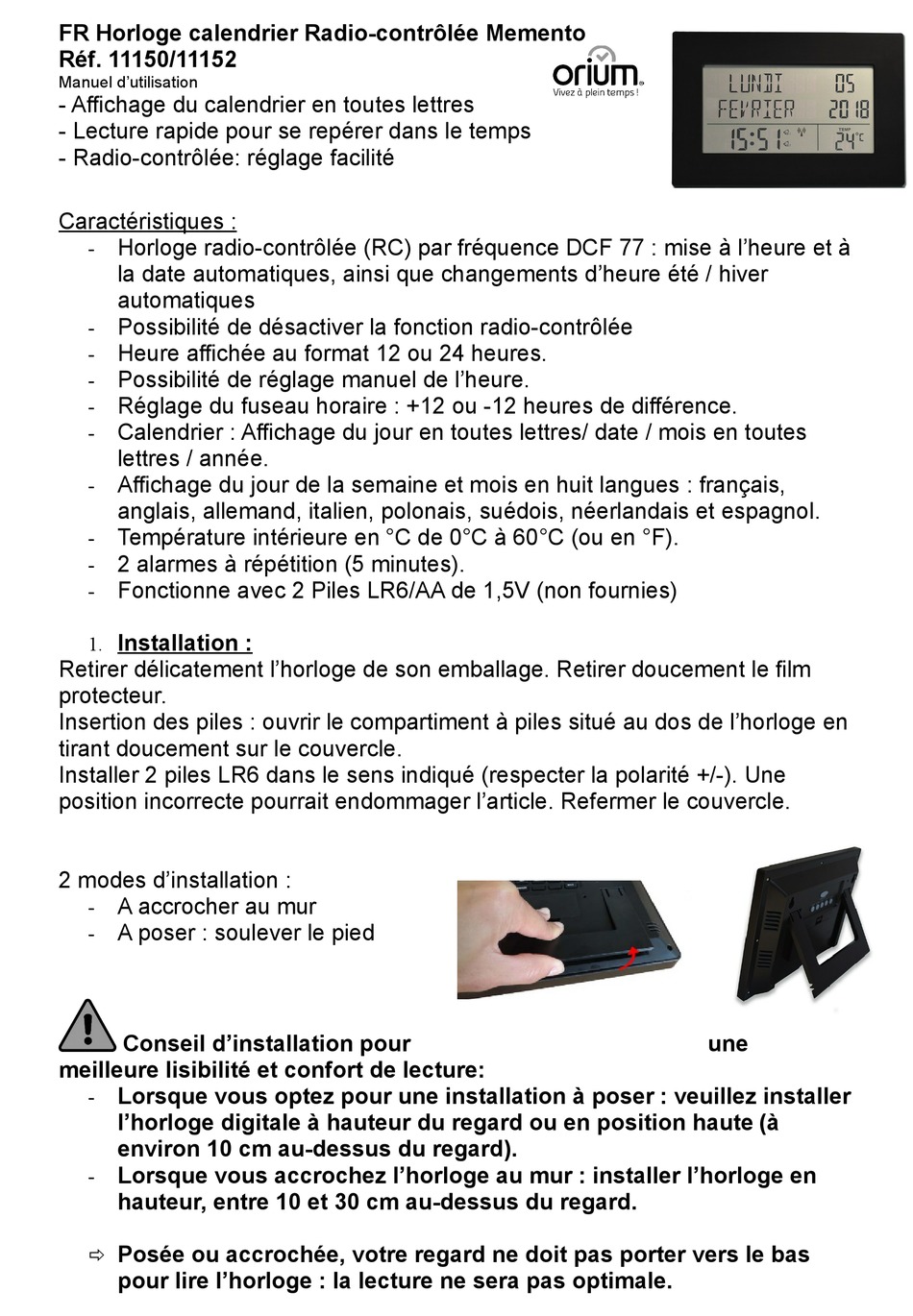 FR Horloge calendrier Radio-contrôlée Memento
Réf. 11150/11152
Manuel d'utilisation
- Affichage du calendrier en toutes lettres
- Lecture rapide pour se repérer dans le temps
- Radio-contrôlée: réglage facilité

orium
Vivez à plein temps !

LUNDI 05
FEVRIER 2018
15:51
TEMP
24°C

Caractéristiques :
- Horloge radio-contrôlée (RC) par fréquence DCF 77 : mise à l'heure et à la date automatiques, ainsi que changements d'heure été / hiver automatiques
- Possibilité de désactiver la fonction radio-contrôlée
- Heure affichée au format 12 ou 24 heures.
- Possibilité de réglage manuel de l'heure.
- Réglage du fuseau horaire : +12 ou -12 heures de différence.
- Calendrier : Affichage du jour en toutes lettres/ date / mois en toutes lettres / année.
- Affichage du jour de la semaine et mois en huit langues : français, anglais, allemand, italien, polonais, suédois, néerlandais et espagnol.
- Température intérieure en °C de 0°C à 60°C (ou en °F).
- 2 alarmes à répétition (5 minutes).
- Fonctionne avec 2 Piles LR6/AA de 1,5V (non fournies)

1. Installation :
Retirer délicatement l'horloge de son emballage. Retirer doucement le film protecteur.
Insertion des piles : ouvrir le compartiment à piles situé au dos de l'horloge en tirant doucement sur le couvercle.
Installer 2 piles LR6 dans le sens indiqué (respecter la polarité +/-). Une position incorrecte pourrait endommager l'article. Refermer le couvercle.

2 modes d'installation :
- A accrocher au mur
- A poser : soulever le pied

Conseil d'installation pour une meilleure lisibilité et confort de lecture:
- Lorsque vous optez pour une installation à poser : veuillez installer l'horloge digitale à hauteur du regard ou en position haute (à environ 10 cm au-dessus du regard).
- Lorsque vous accrochez l'horloge au mur : installer l'horloge en hauteur, entre 10 et 30 cm au-dessus du regard.

⇨ Posée ou accrochée, votre regard ne doit pas porter vers le bas pour lire l'horloge : la lecture ne sera pas optimale.